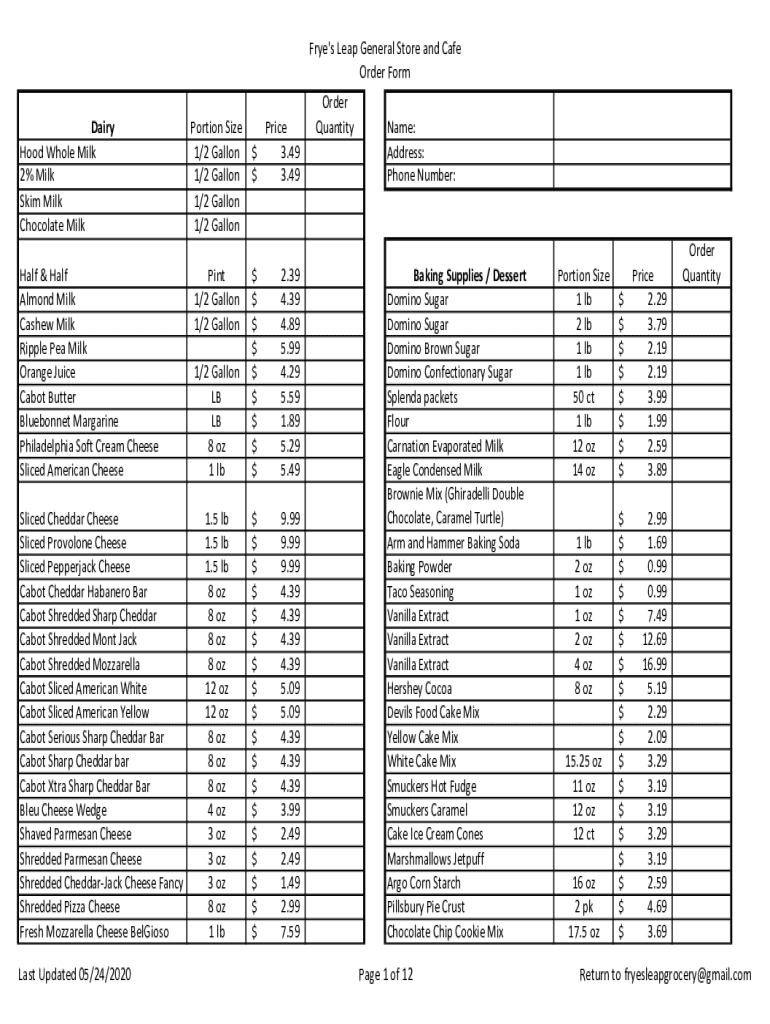 Frye's Leap General Store and Cafe
Order Form

| Dairy | Portion Size | Price | Order Quantity |
|---|---|---|---|
| Hood Whole Milk | 1/2 Gallon | $ 3.49 | |
| 2% Milk | 1/2 Gallon | $ 3.49 | |
| Skim Milk | 1/2 Gallon | | |
| Chocolate Milk | 1/2 Gallon | | |
| Half & Half | Pint | $ 2.39 | |
| Almond Milk | 1/2 Gallon | $ 4.39 | |
| Cashew Milk | 1/2 Gallon | $ 4.89 | |
| Ripple Pea Milk | | $ 5.99 | |
| Orange Juice | 1/2 Gallon | $ 4.29 | |
| Cabot Butter | LB | $ 5.59 | |
| Bluebonnet Margarine | LB | $ 1.89 | |
| Philadelphia Soft Cream Cheese | 8 oz | $ 5.29 | |
| Sliced American Cheese | 1 lb | $ 5.49 | |
| Sliced Cheddar Cheese | 1.5 lb | $ 9.99 | |
| Sliced Provolone Cheese | 1.5 lb | $ 9.99 | |
| Sliced Pepperjack Cheese | 1.5 lb | $ 9.99 | |
| Cabot Cheddar Habanero Bar | 8 oz | $ 4.39 | |
| Cabot Shredded Sharp Cheddar | 8 oz | $ 4.39 | |
| Cabot Shredded Mont Jack | 8 oz | $ 4.39 | |
| Cabot Shredded Mozzarella | 8 oz | $ 4.39 | |
| Cabot Sliced American White | 12 oz | $ 5.09 | |
| Cabot Sliced American Yellow | 12 oz | $ 5.09 | |
| Cabot Serious Sharp Cheddar Bar | 8 oz | $ 4.39 | |
| Cabot Sharp Cheddar bar | 8 oz | $ 4.39 | |
| Cabot Xtra Sharp Cheddar Bar | 8 oz | $ 4.39 | |
| Bleu Cheese Wedge | 4 oz | $ 3.99 | |
| Shaved Parmesan Cheese | 3 oz | $ 2.49 | |
| Shredded Parmesan Cheese | 3 oz | $ 2.49 | |
| Shredded Cheddar-Jack Cheese Fancy | 3 oz | $ 1.49 | |
| Shredded Pizza Cheese | 8 oz | $ 2.99 | |
| Fresh Mozzarella Cheese BelGioso | 1 lb | $ 7.59 | |

| | |
|---|---|
| Name: | |
| Address: | |
| Phone Number: | |

| Baking Supplies / Dessert | Portion Size | Price | Order Quantity |
|---|---|---|---|
| Domino Sugar | 1 lb | $ 2.29 | |
| Domino Sugar | 2 lb | $ 3.79 | |
| Domino Brown Sugar | 1 lb | $ 2.19 | |
| Domino Confectionary Sugar | 1 lb | $ 2.19 | |
| Splenda packets | 50 ct | $ 3.99 | |
| Flour | 1 lb | $ 1.99 | |
| Carnation Evaporated Milk | 12 oz | $ 2.59 | |
| Eagle Condensed Milk | 14 oz | $ 3.89 | |
| Brownie Mix (Ghiradelli Double Chocolate, Caramel Turtle) | | $ 2.99 | |
| Arm and Hammer Baking Soda | 1 lb | $ 1.69 | |
| Baking Powder | 2 oz | $ 0.99 | |
| Taco Seasoning | 1 oz | $ 0.99 | |
| Vanilla Extract | 1 oz | $ 7.49 | |
| Vanilla Extract | 2 oz | $ 12.69 | |
| Vanilla Extract | 4 oz | $ 16.99 | |
| Hershey Cocoa | 8 oz | $ 5.19 | |
| Devils Food Cake Mix | | $ 2.29 | |
| Yellow Cake Mix | | $ 2.09 | |
| White Cake Mix | 15.25 oz | $ 3.29 | |
| Smuckers Hot Fudge | 11 oz | $ 3.19 | |
| Smuckers Caramel | 12 oz | $ 3.19 | |
| Cake Ice Cream Cones | 12 ct | $ 3.29 | |
| Marshmallows Jetpuff | | $ 3.19 | |
| Argo Corn Starch | 16 oz | $ 2.59 | |
| Pillsbury Pie Crust | 2 pk | $ 4.69 | |
| Chocolate Chip Cookie Mix | 17.5 oz | $ 3.69 | |

Last Updated 05/24/2020 Page 1 of 12 Return to fryesleapgrocery@gmail.com